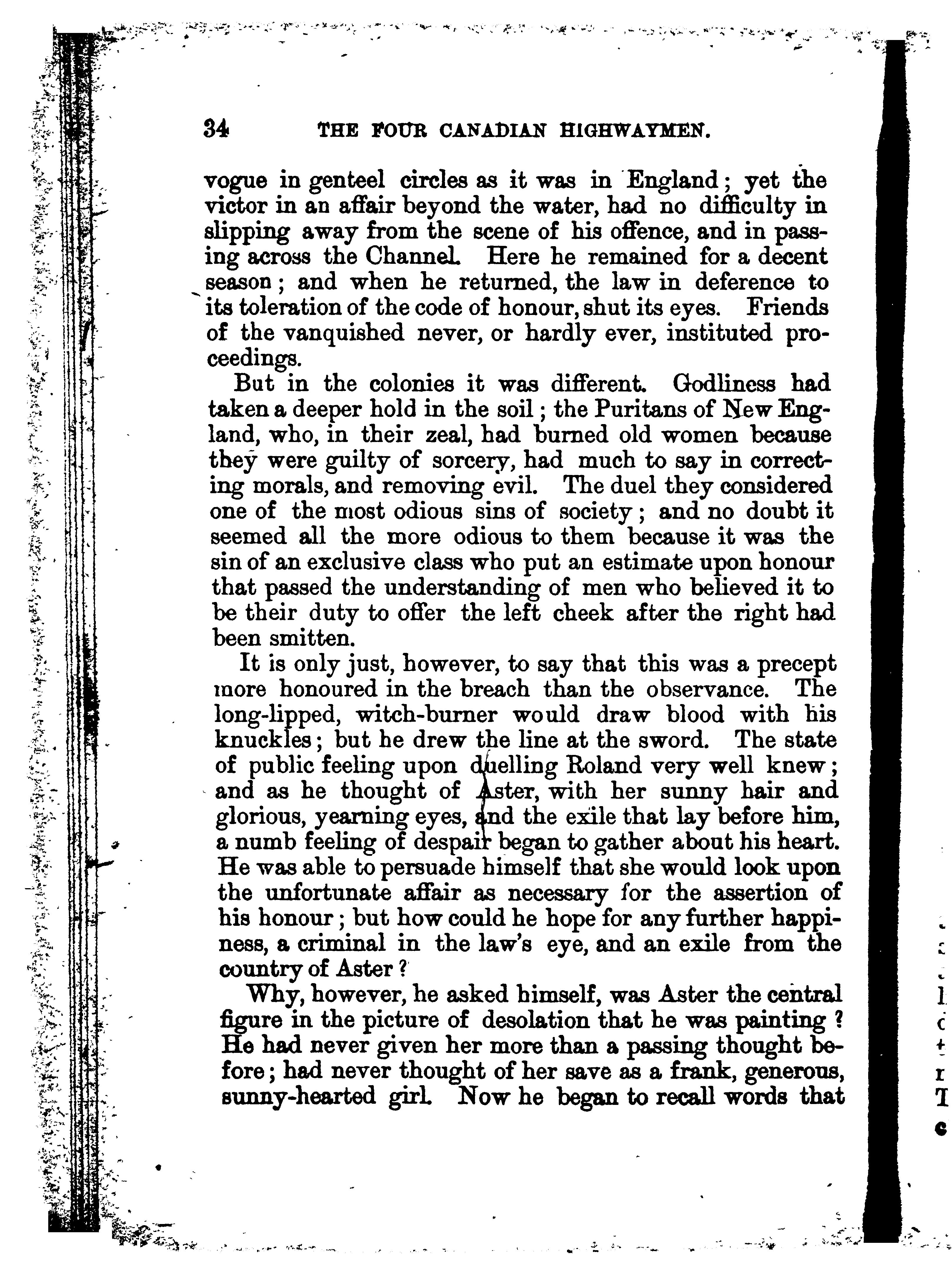 34 THE FOUR CANADIAN HIGHWAYMEN.

vogue in genteel circles as it was in England; yet the victor in an affair beyond the water, had no difficulty in slipping away from the scene of his offence, and in passing across the Channel. Here he remained for a decent season; and when he returned, the law in deference to its toleration of the code of honour, shut its eyes. Friends of the vanquished never, or hardly ever, instituted proceedings.

But in the colonies it was different. Godliness had taken a deeper hold in the soil; the Puritans of New England, who, in their zeal, had burned old women because they were guilty of sorcery, had much to say in correcting morals, and removing evil. The duel they considered one of the most odious sins of society; and no doubt it seemed all the more odious to them because it was the sin of an exclusive class who put an estimate upon honour that passed the understanding of men who believed it to be their duty to offer the left cheek after the right had been smitten.

It is only just, however, to say that this was a precept more honoured in the breach than the observance. The long-lipped, witch-burner would draw blood with his knuckles; but he drew the line at the sword. The state of public feeling upon duelling Roland very well knew; and as he thought of Aster, with her sunny hair and glorious, yearning eyes, and the exile that lay before him, a numb feeling of despair began to gather about his heart. He was able to persuade himself that she would look upon the unfortunate affair as necessary for the assertion of his honour; but how could he hope for any further happiness, a criminal in the law's eye, and an exile from the country of Aster?

Why, however, he asked himself, was Aster the central figure in the picture of desolation that he was painting? He had never given her more than a passing thought before; had never thought of her save as a frank, generous, sunny-hearted girl. Now he began to recall words that